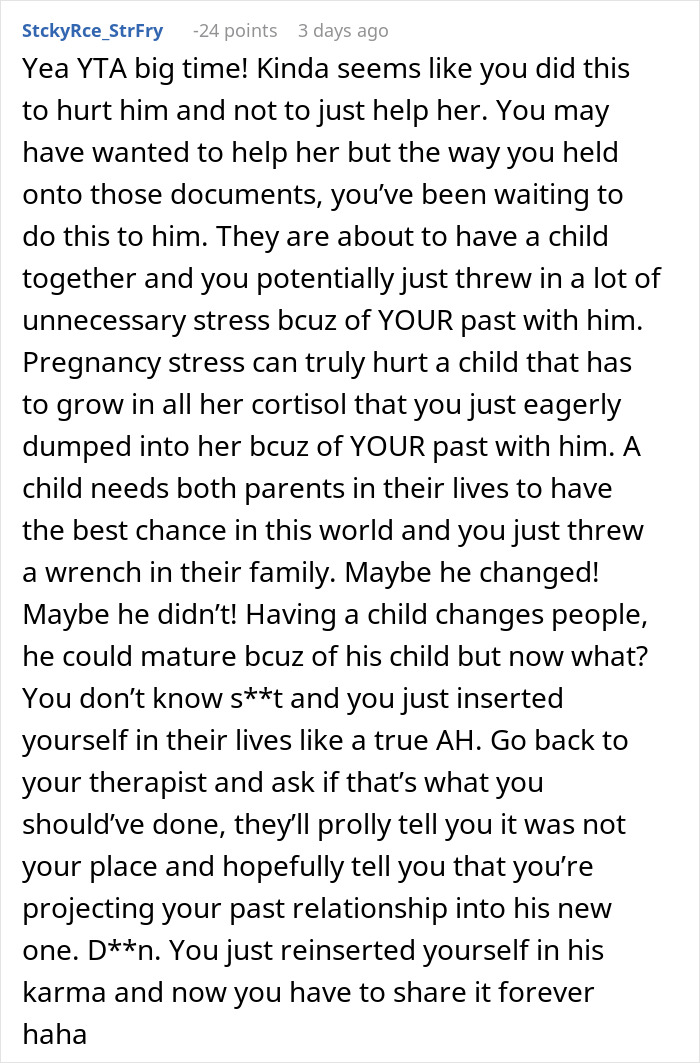 StckyRce_StrFry -24 points 3 days ago

Yea YTA big time! Kinda seems like you did this to hurt him and not to just help her. You may have wanted to help her but the way you held onto those documents, you've been waiting to do this to him. They are about to have a child together and you potentially just threw in a lot of unnecessary stress bcuz of YOUR past with him. Pregnancy stress can truly hurt a child that has to grow in all her cortisol that you just eagerly dumped into her bcuz of YOUR past with him. A child needs both parents in their lives to have the best chance in this world and you just threw a wrench in their family. Maybe he changed! Maybe he didn't! Having a child changes people, he could mature bcuz of his child but now what? You don't know s**t and you just inserted yourself in their lives like a true AH. Go back to your therapist and ask if that's what you should've done, they'll prolly tell you it was not your place and hopefully tell you that you're projecting your past relationship into his new one. D**n. You just reinserted yourself in his karma and now you have to share it forever haha